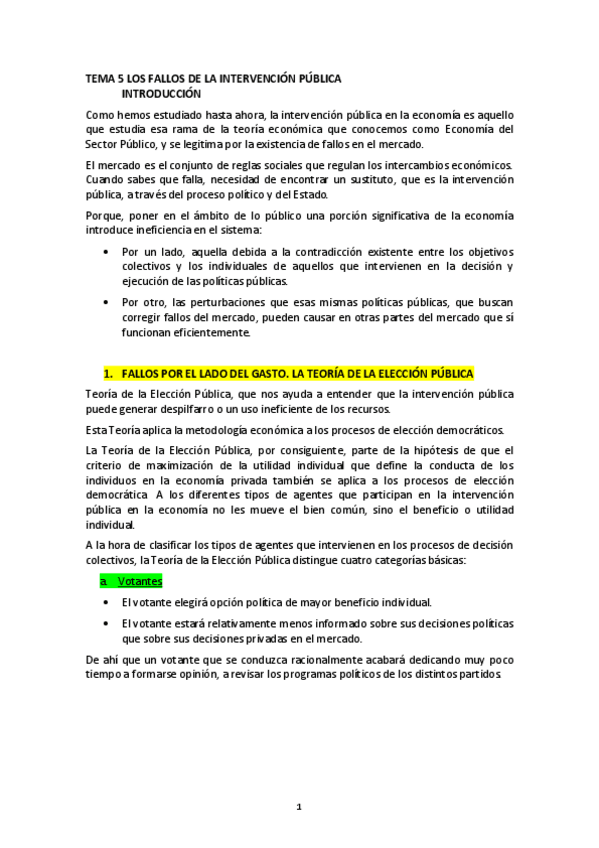 TEMA 5 LOS FALLOS DE LA INTERVENCIÓN PÚBLICA
INTRODUCCIÓN

Como hemos estudiado hasta ahora, la intervención pública en la economía es aquello que estudia esa rama de la teoría económica que conocemos como Economía del Sector Público, y se legitima por la existencia de fallos en el mercado.

El mercado es el conjunto de reglas sociales que regulan los intercambios económicos. Cuando sabes que falla, necesidad de encontrar un sustituto, que es la intervención pública, a través del proceso político y del Estado.

Porque, poner en el ámbito de lo público una porción significativa de la economía introduce ineficiencia en el sistema:

• Por un lado, aquella debida a la contradicción existente entre los objetivos colectivos y los individuales de aquellos que intervienen en la decisión y ejecución de las políticas públicas.

• Por otro, las perturbaciones que esas mismas políticas públicas, que buscan corregir fallos del mercado, pueden causar en otras partes del mercado que sí funcionan eficientemente.

1. FALLOS POR EL LADO DEL GASTO. LA TEORÍA DE LA ELECCIÓN PÚBLICA

Teoría de la Elección Pública, que nos ayuda a entender que la intervención pública puede generar despilfarro o un uso ineficiente de los recursos.

Esta Teoría aplica la metodología económica a los procesos de elección democráticos.

La Teoría de la Elección Pública, por consiguiente, parte de la hipótesis de que el criterio de maximización de la utilidad individual que define la conducta de los individuos en la economía privada también se aplica a los procesos de elección democrática. A los diferentes tipos de agentes que participan en la intervención pública en la economía no les mueve el bien común, sino el beneficio o utilidad individual.

A la hora de clasificar los tipos de agentes que intervienen en los procesos de decisión colectivos, la Teoría de la Elección Pública distingue cuatro categorías básicas:

a. Votantes

• El votante elegirá opción política de mayor beneficio individual.

• El votante estará relativamente menos informado sobre sus decisiones políticas que sobre sus decisiones privadas en el mercado.

De ahí que un votante que se conduzca racionalmente acabará dedicando muy poco tiempo a formarse opinión, a revisar los programas políticos de los distintos partidos.

1